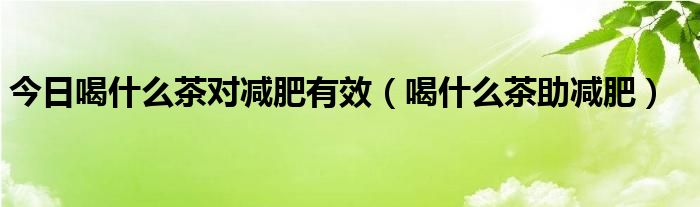 今日喝什么茶对减肥有效（喝什么茶助减肥）